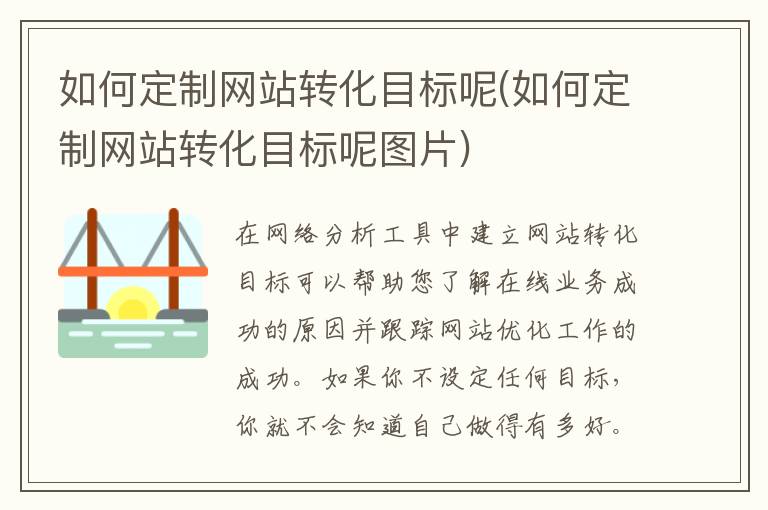 如何定制网站转化目标呢(如何定制网站转化目标呢图片)

在网络分析工具中建立网站转化目标可以帮助您了解在线业务成功的原因并跟踪网站优化工作的成功。如果你不设定任何目标，你就不会知道自己做得有多好。